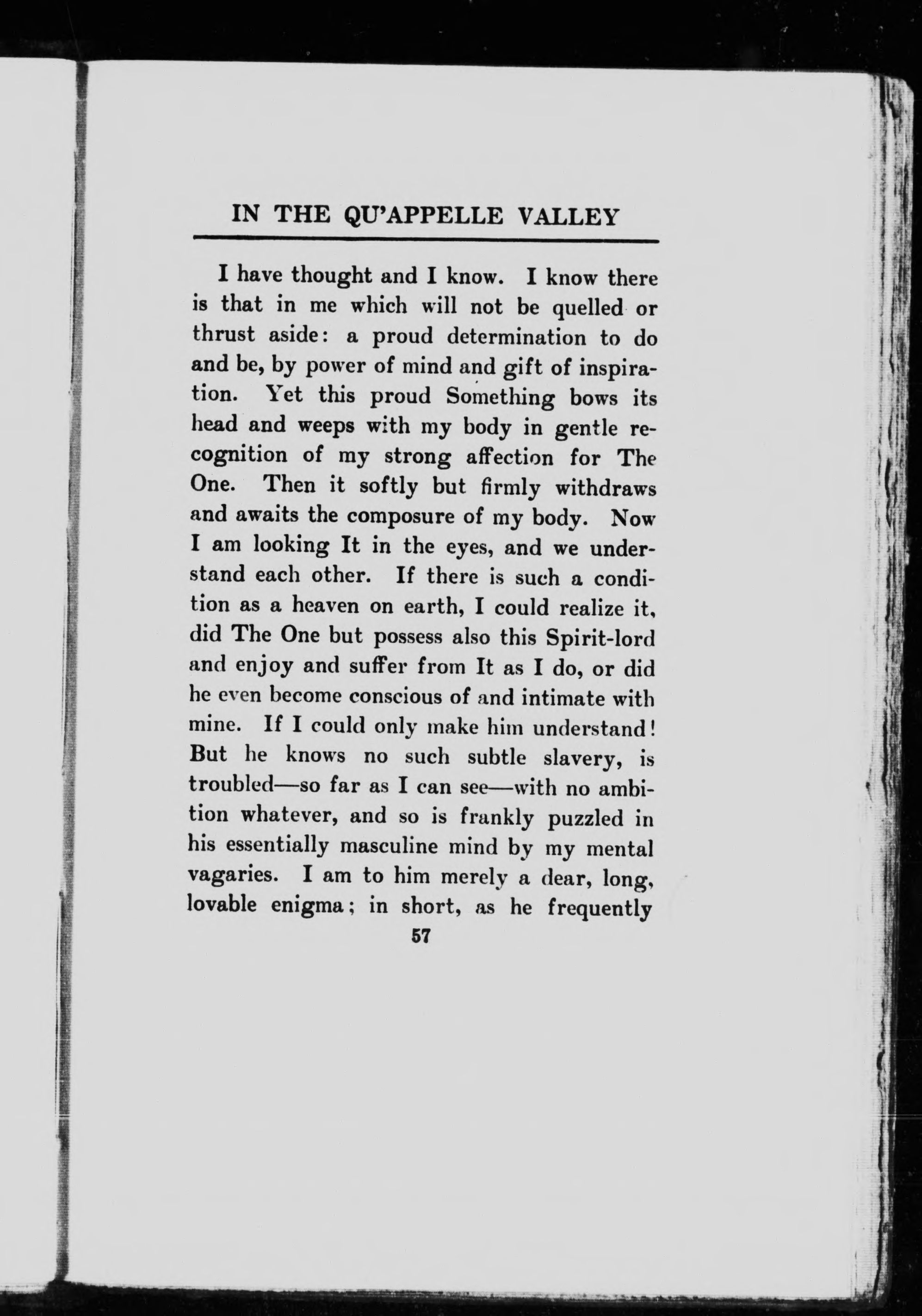 IN THE QU'APPELLE VALLEY

I have thought and I know. I know there is that in me which will not be quelled or thrust aside: a proud determination to do and be, by power of mind and gift of inspiration. Yet this proud Something bows its head and weeps with my body in gentle recognition of my strong affection for The One. Then it softly but firmly withdraws and awaits the composure of my body. Now I am looking It in the eyes, and we understand each other. If there is such a condition as a heaven on earth, I could realize it, did The One but possess also this Spirit-lord and enjoy and suffer from It as I do, or did he even become conscious of and intimate with mine. If I could only make him understand! But he knows no such subtle slavery, is troubled—so far as I can see—with no ambition whatever, and so is frankly puzzled in his essentially masculine mind by my mental vagaries. I am to him merely a dear, long, lovable enigma; in short, as he frequently

57